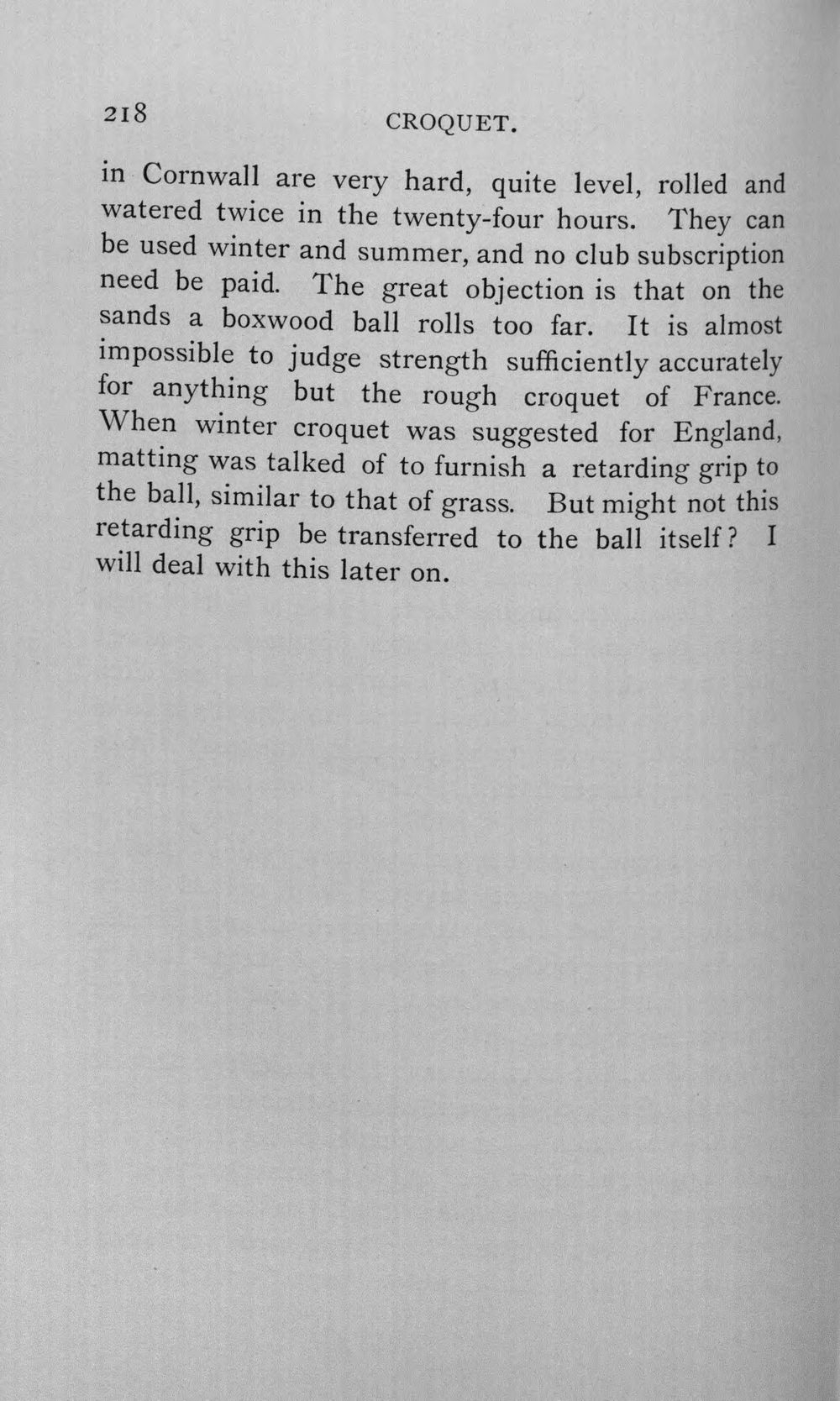 218 CROQUET.

in Cornwall are very hard, quite level, rolled and watered twice in the twenty-four hours. They can be used winter and summer, and no club subscription need be paid. The great objection is that on the sands a boxwood ball rolls too far. It is almost impossible to judge strength sufficiently accurately for anything but the rough croquet of France. When winter croquet was suggested for England, matting was talked of to furnish a retarding grip to the ball, similar to that of grass. But might not this retarding grip be transferred to the ball itself? I will deal with this later on.